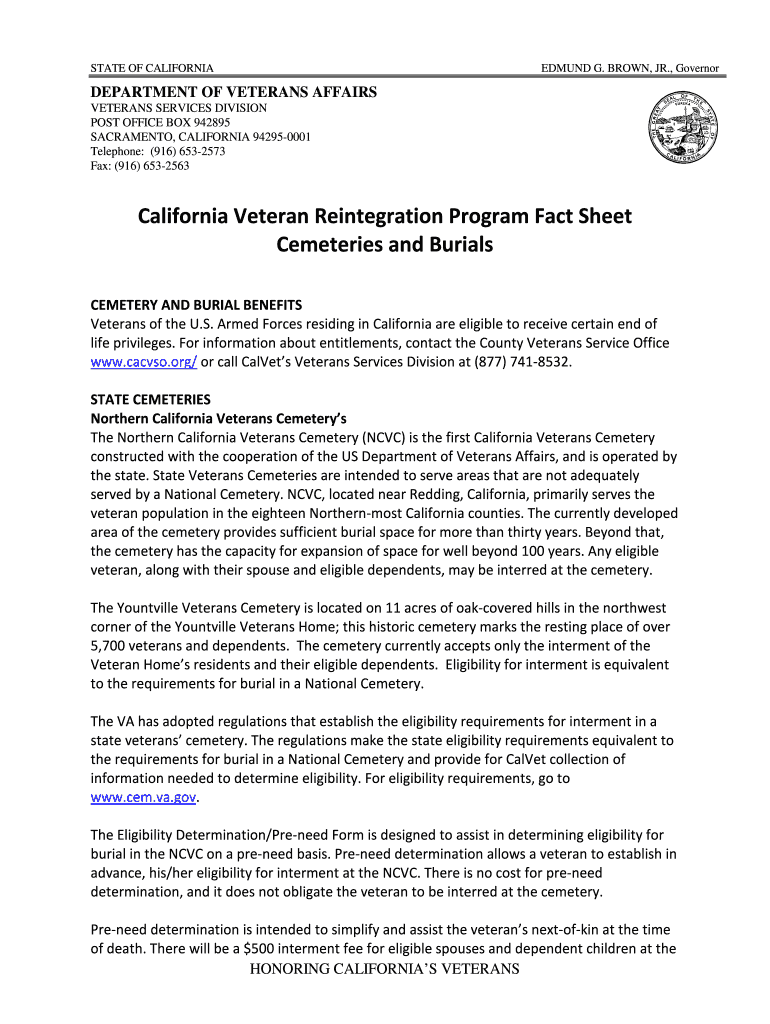 STATE OF CALIFORNIA

EDMUND G. BROWN, JR., Governor

DEPARTMENT OF VETERANS AFFAIRS
VETERANS SERVICES DIVISION
POST OFFICE BOX 942895
SACRAMENTO, CALIFORNIA 94295-0001
Telephone: (916) 653-2573
Fax: (916) 653-2563

California Veteran Reintegration Program Fact Sheet
Cemeteries and Burials

CEMETERY AND BURIAL BENEFITS
Veterans of the U.S. Armed Forces residing in California are eligible to receive certain end of life privileges. For information about entitlements, contact the County Veterans Service Office www.cacvso.org/ or call CalVet's Veterans Services Division at (877) 741-8532.

STATE CEMETERIES
Northern California Veterans Cemetery's
The Northern California Veterans Cemetery (NCVC) is the first California Veterans Cemetery constructed with the cooperation of the US Department of Veterans Affairs, and is operated by the state. State Veterans Cemeteries are intended to serve areas that are not adequately served by a National Cemetery. NCVC, located near Redding, California, primarily serves the veteran population in the eighteen Northern-most California counties. The currently developed area of the cemetery provides sufficient burial space for more than thirty years. Beyond that, the cemetery has the capacity for expansion of space for well beyond 100 years. Any eligible veteran, along with their spouse and eligible dependents, may be interred at the cemetery.

The Yountville Veterans Cemetery is located on 11 acres of oak-covered hills in the northwest corner of the Yountville Veterans Home; this historic cemetery marks the resting place of over 5,700 veterans and dependents. The cemetery currently accepts only the interment of the Veteran Home's residents and their eligible dependents. Eligibility for interment is equivalent to the requirements for burial in a National Cemetery.

The VA has adopted regulations that establish the eligibility requirements for interment in a state veterans' cemetery. The regulations make the state eligibility requirements equivalent to the requirements for burial in a National Cemetery and provide for CalVet collection of information needed to determine eligibility. For eligibility requirements, go to www.cem.va.gov.

The Eligibility Determination/Pre-need Form is designed to assist in determining eligibility for burial in the NCVC on a pre-need basis. Pre-need determination allows a veteran to establish in advance, his/her eligibility for interment at the NCVC. There is no cost for pre-need determination, and it does not obligate the veteran to be interred at the cemetery.

Pre-need determination is intended to simplify and assist the veteran's next-of-kin at the time of death. There will be a $500 interment fee for eligible spouses and dependent children at the

HONORING CALIFORNIA'S VETERANS